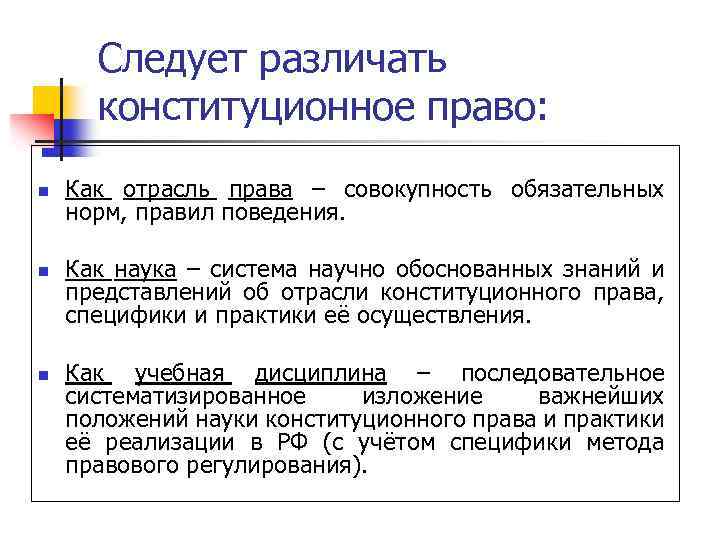 Следует различать конституционное право:

Как отрасль права – совокупность обязательных норм, правил поведения.

Как наука – система научно обоснованных знаний и представлений об отрасли конституционного права, специфики и практики её осуществления.

Как учебная дисциплина – последовательное систематизированное изложение важнейших положений науки конституционного права и практики её реализации в РФ (с учётом специфики метода правового регулирования).